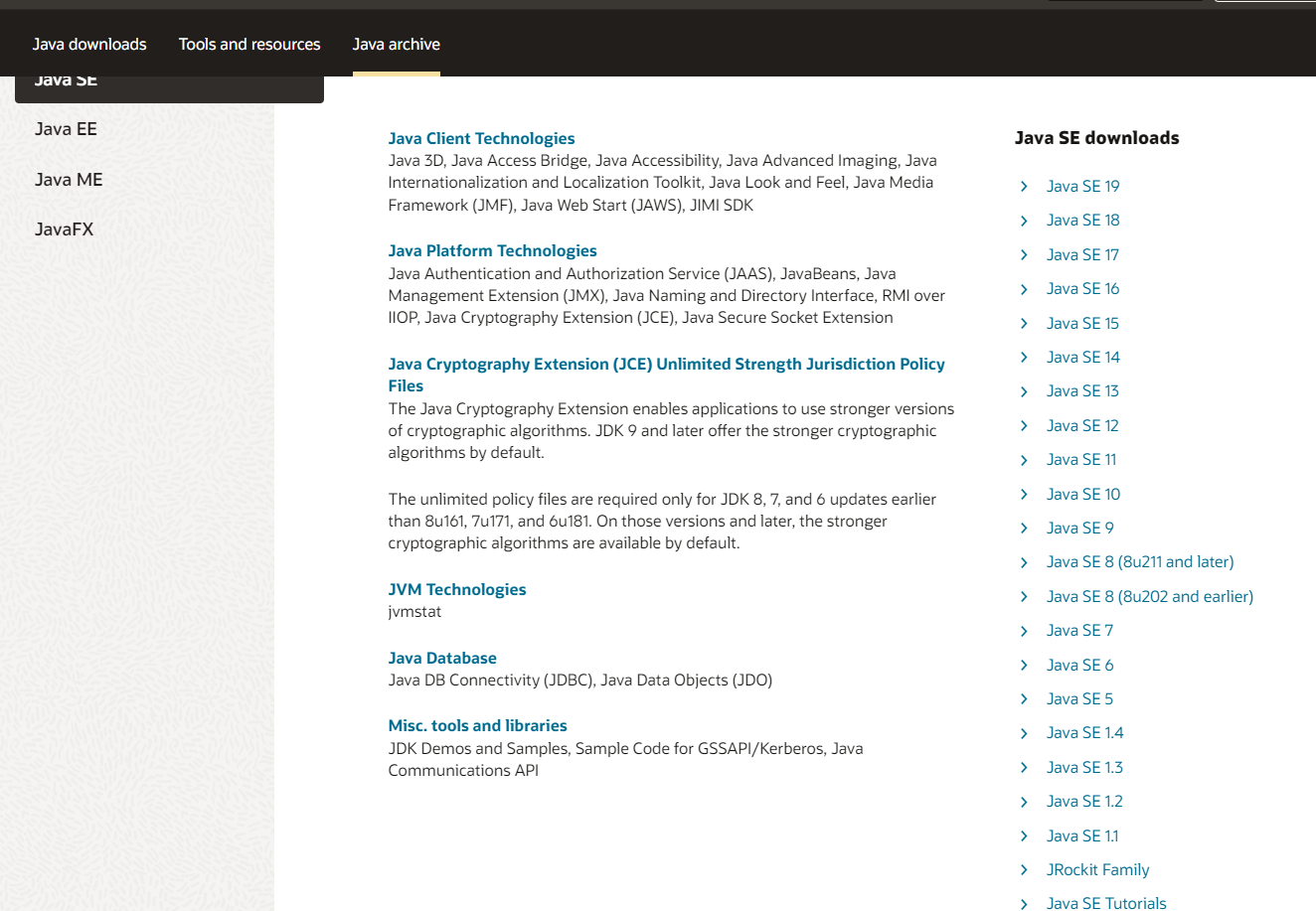 Java downloads Tools and resources Java archive

Java SE

Java EE

Java ME

JavaFX

Java Client Technologies
Java 3D, Java Access Bridge, Java Accessibility, Java Advanced Imaging, Java Internationalization and Localization Toolkit, Java Look and Feel, Java Media Framework (JMF), Java Web Start (JAWS), JIMI SDK

Java Platform Technologies
Java Authentication and Authorization Service (JAAS), JavaBeans, Java Management Extension (JMX), Java Naming and Directory Interface, RMI over IIOP, Java Cryptography Extension (JCE), Java Secure Socket Extension

Java Cryptography Extension (JCE) Unlimited Strength Jurisdiction Policy Files
The Java Cryptography Extension enables applications to use stronger versions of cryptographic algorithms. JDK 9 and later offer the stronger cryptographic algorithms by default.

The unlimited policy files are required only for JDK 8, 7, and 6 updates earlier than 8u161, 7u171, and 6u181. On those versions and later, the stronger cryptographic algorithms are available by default.

JVM Technologies
jvmstat

Java Database
Java DB Connectivity (JDBC), Java Data Objects (JDO)

Misc. tools and libraries
JDK Demos and Samples, Sample Code for GSSAPI/Kerberos, Java Communications API

Java SE downloads

Java SE 19
Java SE 18
Java SE 17
Java SE 16
Java SE 15
Java SE 14
Java SE 13
Java SE 12
Java SE 11
Java SE 10
Java SE 9
Java SE 8 (8u211 and later)
Java SE 8 (8u202 and earlier)
Java SE 7
Java SE 6
Java SE 5
Java SE 1.4
Java SE 1.3
Java SE 1.2
Java SE 1.1
JRockit Family
Java SE Tutorials